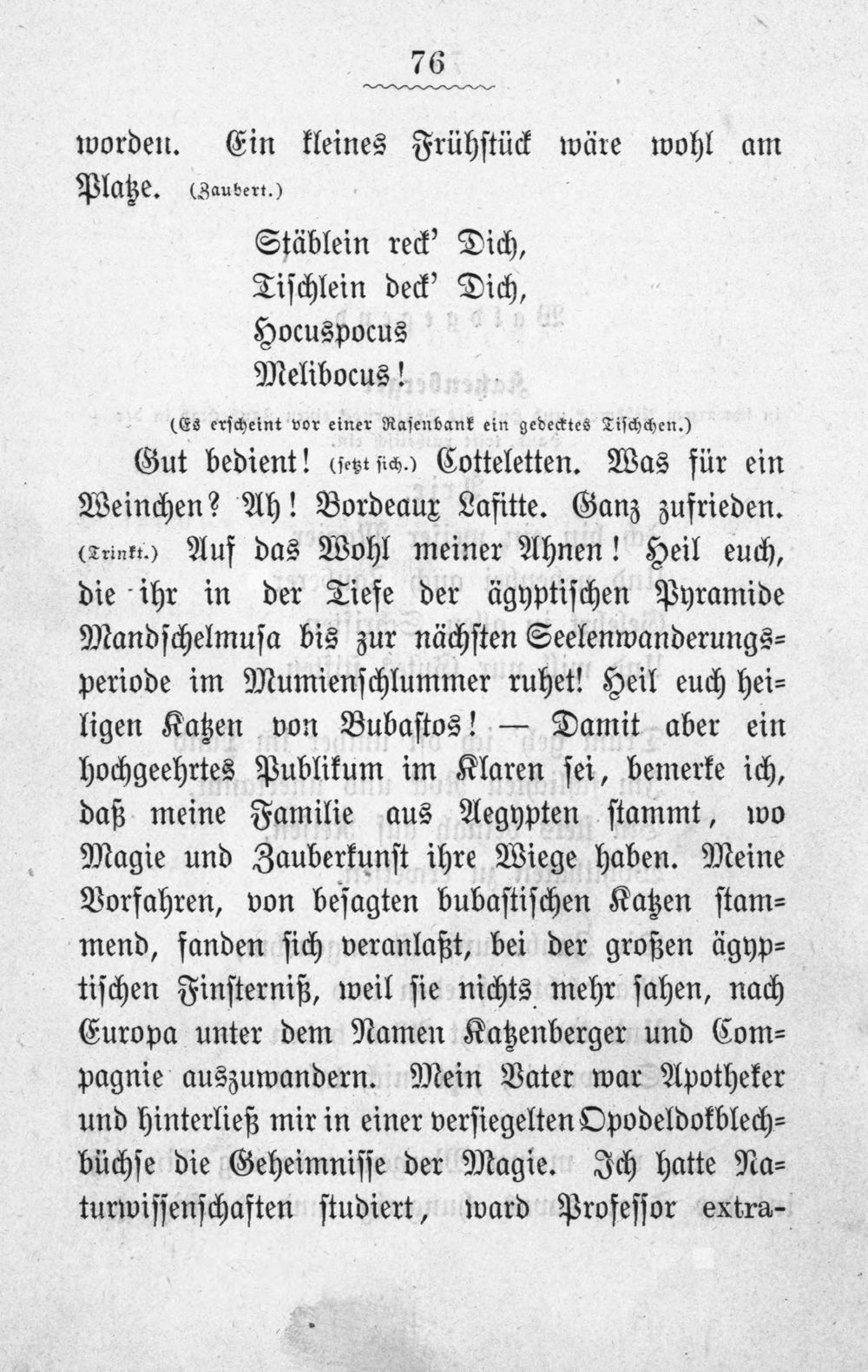 76

worden. Ein kleines Frühstück wäre wohl am Platze. (Zaubert.)

Stäblein reck' Dich,
Tischlein deck' Dich,
Hocuspocus
Melibocus!

(Es erscheint vor einer Rasenbank ein gedecktes Tischchen.)

Gut bedient! (setzt sich.) Cotteletten. Was für ein Weinchen? Ah! Bordeaux Lafitte. Ganz zufrieden. (Trinkt.) Auf das Wohl meiner Ahnen! Heil euch, die ihr in der Tiefe der ägyptischen Pyramide Mandschelmusa bis zur nächsten Seelenwanderungsperiode im Mumienschlummer ruhet! Heil euch heiligen Katzen von Bubastos! — Damit aber ein hochgeehrtes Publikum im Klaren sei, bemerke ich, daß meine Familie aus Aegypten stammt, wo Magie und Zauberkunst ihre Wiege haben. Meine Vorfahren, von besagten bubastischen Katzen stammend, fanden sich veranlaßt, bei der großen ägyptischen Finsterniß, weil sie nichts mehr sahen, nach Europa unter dem Namen Katzenberger und Compagnie auszuwandern. Mein Vater war Apotheker und hinterließ mir in einer versiegelten Opodeldokblechbüchse die Geheimnisse der Magie. Ich hatte Naturwissenschaften studiert, ward Professor extra-